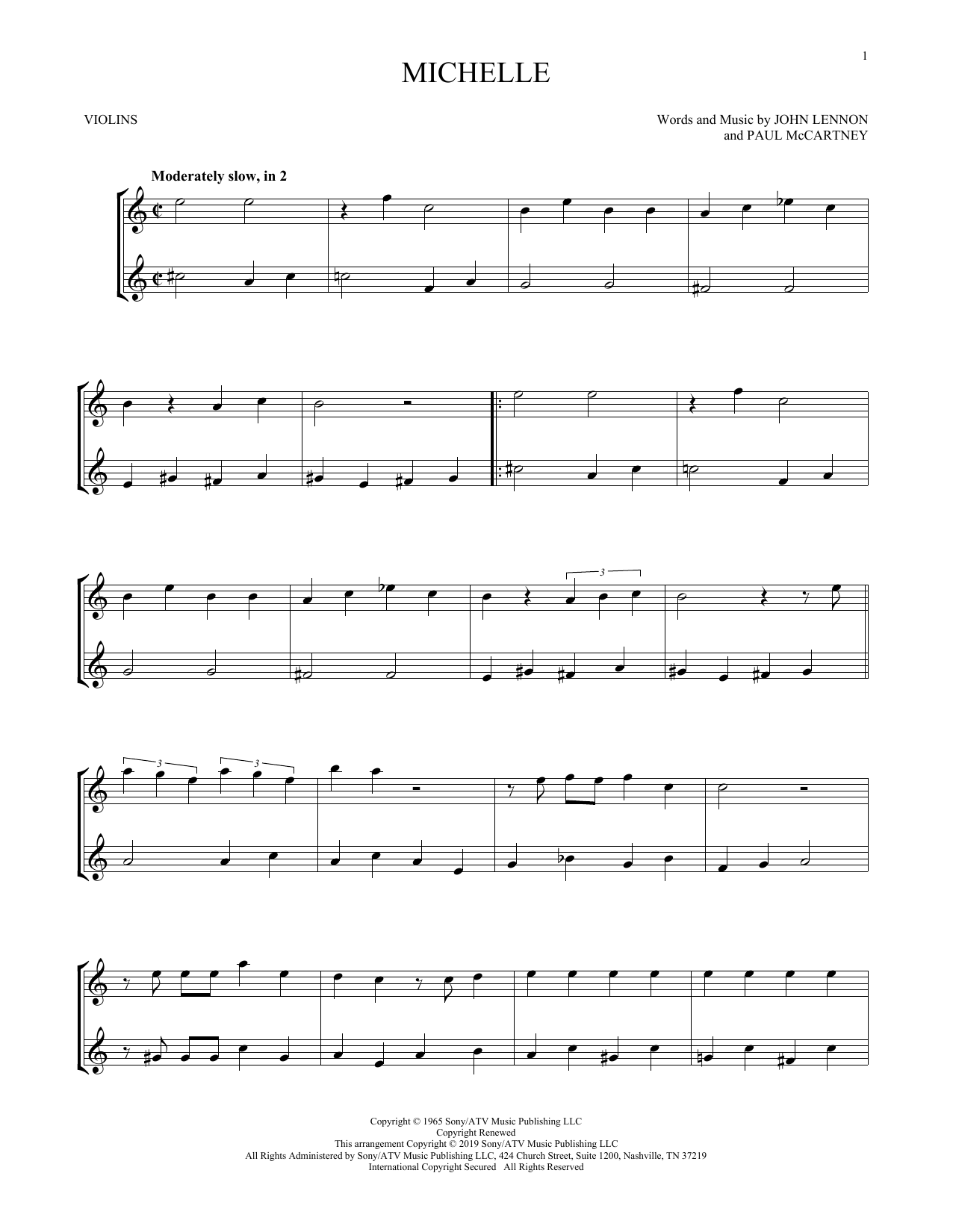 1

MICHELLE

VIOLINS

Words and Music by JOHN LENNON
and PAUL McCARTNEY

Moderately slow, in 2

3

3

3

Copyright © 1965 Sony/ATV Music Publishing LLC
Copyright Renewed
This arrangement Copyright © 2019 Sony/ATV Music Publishing LLC
All Rights Administered by Sony/ATV Music Publishing LLC, 424 Church Street, Suite 1200, Nashville, TN 37219
International Copyright Secured All Rights Reserved